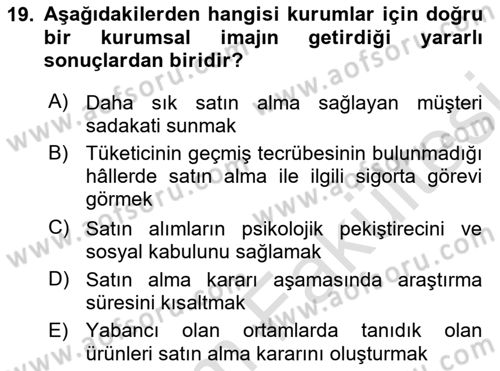 19. Aşağıdakilerden hangisi kurumlar için doğru bir kurumsal imajın getirdiği yararlı sonuçlardan biridir?

A) Daha sık satın alma sağlayan müşteri sadakati sunmak
B) Tüketicinin geçmiş tecrübesinin bulunmadığı hâllerde satın alma ile ilgili sigorta görevi görmek
C) Satın alımların psikolojik pekiştirecini ve sosyal kabulunu sağlamak
D) Satın alma kararı aşamasında araştırma süresini kısaltmak
E) Yabancı olan ortamlarda tanıdık olan ürünleri satın alma kararını oluşturmak

www.aofsoru.com